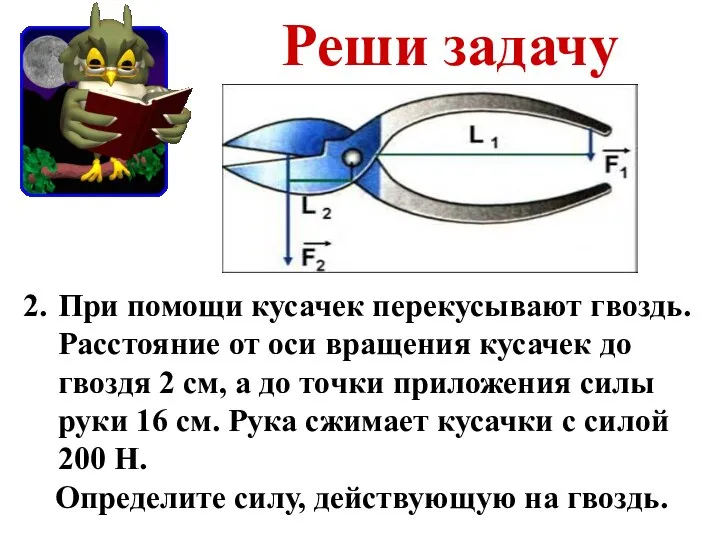 Реши задачу

$L_1$

$\vec{F_1}$

$L_2$

$\vec{F_2}$

2. При помощи кусачек перекусывают гвоздь. Расстояние от оси вращения кусачек до гвоздя 2 см, а до точки приложения силы руки 16 см. Рука сжимает кусачки с силой 200 Н.

Определите силу, действующую на гвоздь.